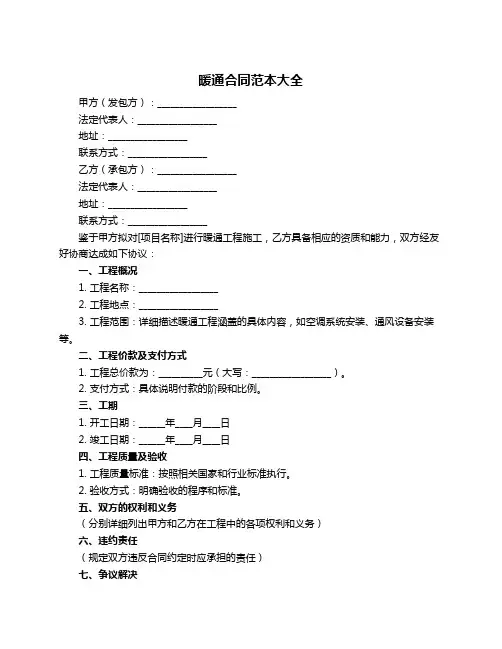 暖通合同范本大全

甲方（发包方）：________________

法定代表人：________________

地址：________________

联系方式：________________

乙方（承包方）：________________

法定代表人：________________

地址：________________

联系方式：________________

鉴于甲方拟对[项目名称]进行暖通工程施工，乙方具备相应的资质和能力，双方经友好协商达成如下协议：

一、工程概况

1. 工程名称：________________

2. 工程地点：________________

3. 工程范围：详细描述暖通工程涵盖的具体内容，如空调系统安装、通风设备安装等。

二、工程价款及支付方式

1. 工程总价款为：________元（大写：________________）。

2. 支付方式：具体说明付款的阶段和比例。

三、工期

1. 开工日期：_____年___月___日

2. 竣工日期：_____年___月___日

四、工程质量及验收

1. 工程质量标准：按照相关国家和行业标准执行。

2. 验收方式：明确验收的程序和标准。

五、双方的权利和义务

（分别详细列出甲方和乙方在工程中的各项权利和义务）

六、违约责任

（规定双方违反合同约定时应承担的责任）

七、争议解决